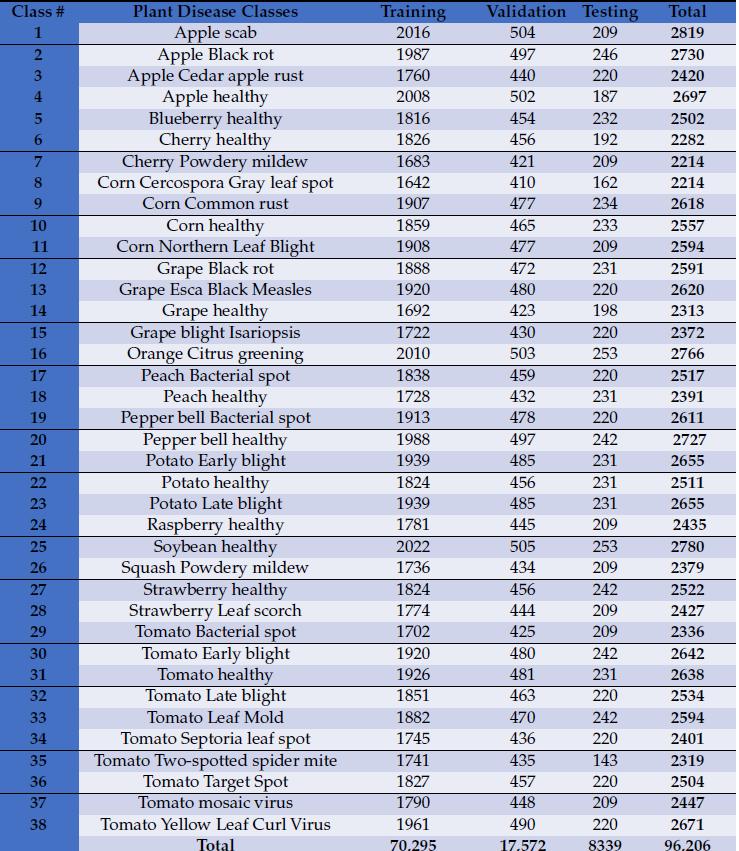 | Class # | Plant Disease Classes | Training | Validation | Testing | Total |
|---|---|---|---|---|---|
| 1 | Apple scab | 2016 | 504 | 209 | 2819 |
| 2 | Apple Black rot | 1987 | 497 | 246 | 2730 |
| 3 | Apple Cedar apple rust | 1760 | 440 | 220 | 2420 |
| 4 | Apple healthy | 2008 | 502 | 187 | 2697 |
| 5 | Blueberry healthy | 1816 | 454 | 232 | 2502 |
| 6 | Cherry healthy | 1826 | 456 | 192 | 2282 |
| 7 | Cherry Powdery mildew | 1683 | 421 | 209 | 2214 |
| 8 | Corn Cercospora Gray leaf spot | 1642 | 410 | 162 | 2214 |
| 9 | Corn Common rust | 1907 | 477 | 234 | 2618 |
| 10 | Corn healthy | 1859 | 465 | 233 | 2557 |
| 11 | Corn Northern Leaf Blight | 1908 | 477 | 209 | 2594 |
| 12 | Grape Black rot | 1888 | 472 | 231 | 2591 |
| 13 | Grape Esca Black Measles | 1920 | 480 | 220 | 2620 |
| 14 | Grape healthy | 1692 | 423 | 198 | 2313 |
| 15 | Grape blight Isariopsis | 1722 | 430 | 220 | 2372 |
| 16 | Orange Citrus greening | 2010 | 503 | 253 | 2766 |
| 17 | Peach Bacterial spot | 1838 | 459 | 220 | 2517 |
| 18 | Peach healthy | 1728 | 432 | 231 | 2391 |
| 19 | Pepper bell Bacterial spot | 1913 | 478 | 220 | 2611 |
| 20 | Pepper bell healthy | 1988 | 497 | 242 | 2727 |
| 21 | Potato Early blight | 1939 | 485 | 231 | 2655 |
| 22 | Potato healthy | 1824 | 456 | 231 | 2511 |
| 23 | Potato Late blight | 1939 | 485 | 231 | 2655 |
| 24 | Raspberry healthy | 1781 | 445 | 209 | 2435 |
| 25 | Soybean healthy | 2022 | 505 | 253 | 2780 |
| 26 | Squash Powdery mildew | 1736 | 434 | 209 | 2379 |
| 27 | Strawberry healthy | 1824 | 456 | 242 | 2522 |
| 28 | Strawberry Leaf scorch | 1774 | 444 | 209 | 2427 |
| 29 | Tomato Bacterial spot | 1702 | 425 | 209 | 2336 |
| 30 | Tomato Early blight | 1920 | 480 | 242 | 2642 |
| 31 | Tomato healthy | 1926 | 481 | 231 | 2638 |
| 32 | Tomato Late blight | 1851 | 463 | 220 | 2534 |
| 33 | Tomato Leaf Mold | 1882 | 470 | 242 | 2594 |
| 34 | Tomato Septoria leaf spot | 1745 | 436 | 220 | 2401 |
| 35 | Tomato Two-spotted spider mite | 1741 | 435 | 143 | 2319 |
| 36 | Tomato Target Spot | 1827 | 457 | 220 | 2504 |
| 37 | Tomato mosaic virus | 1790 | 448 | 209 | 2447 |
| 38 | Tomato Yellow Leaf Curl Virus | 1961 | 490 | 220 | 2671 |
| | Total | 70,295 | 17,572 | 8339 | 96,206 |